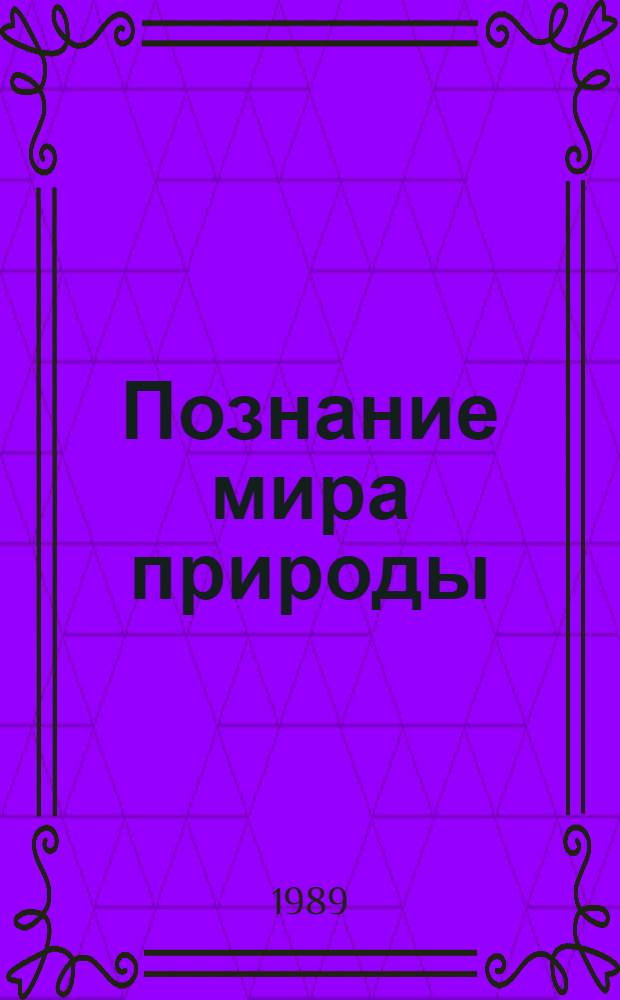 Познание мира природы

1989